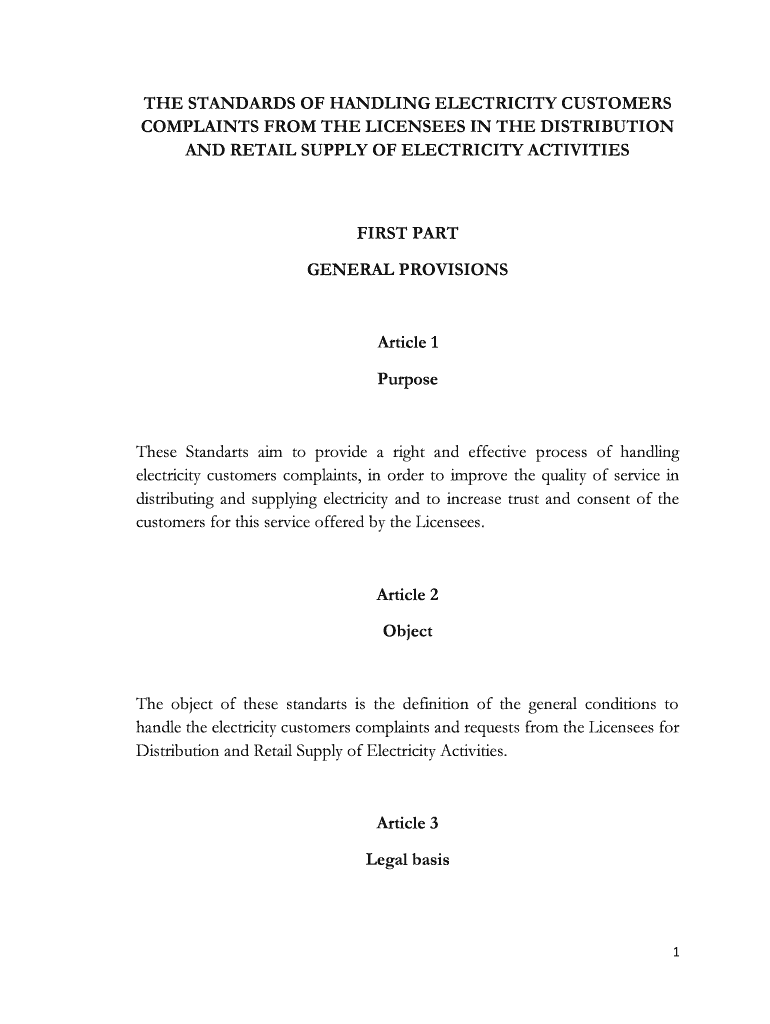 THE STANDARDS OF HANDLING ELECTRICITY CUSTOMERS COMPLAINTS FROM THE LICENSEES IN THE DISTRIBUTION AND RETAIL SUPPLY OF ELECTRICITY ACTIVITIES

FIRST PART

GENERAL PROVISIONS

Article 1

Purpose

These Standarts aim to provide a right and effective process of handling electricity customers complaints, in order to improve the quality of service in distributing and supplying electricity and to increase trust and consent of the customers for this service offered by the Licensees.

Article 2

Object

The object of these standarts is the definition of the general conditions to handle the electricity customers complaints and requests from the Licensees for Distribution and Retail Supply of Electricity Activities.

Article 3

Legal basis

1